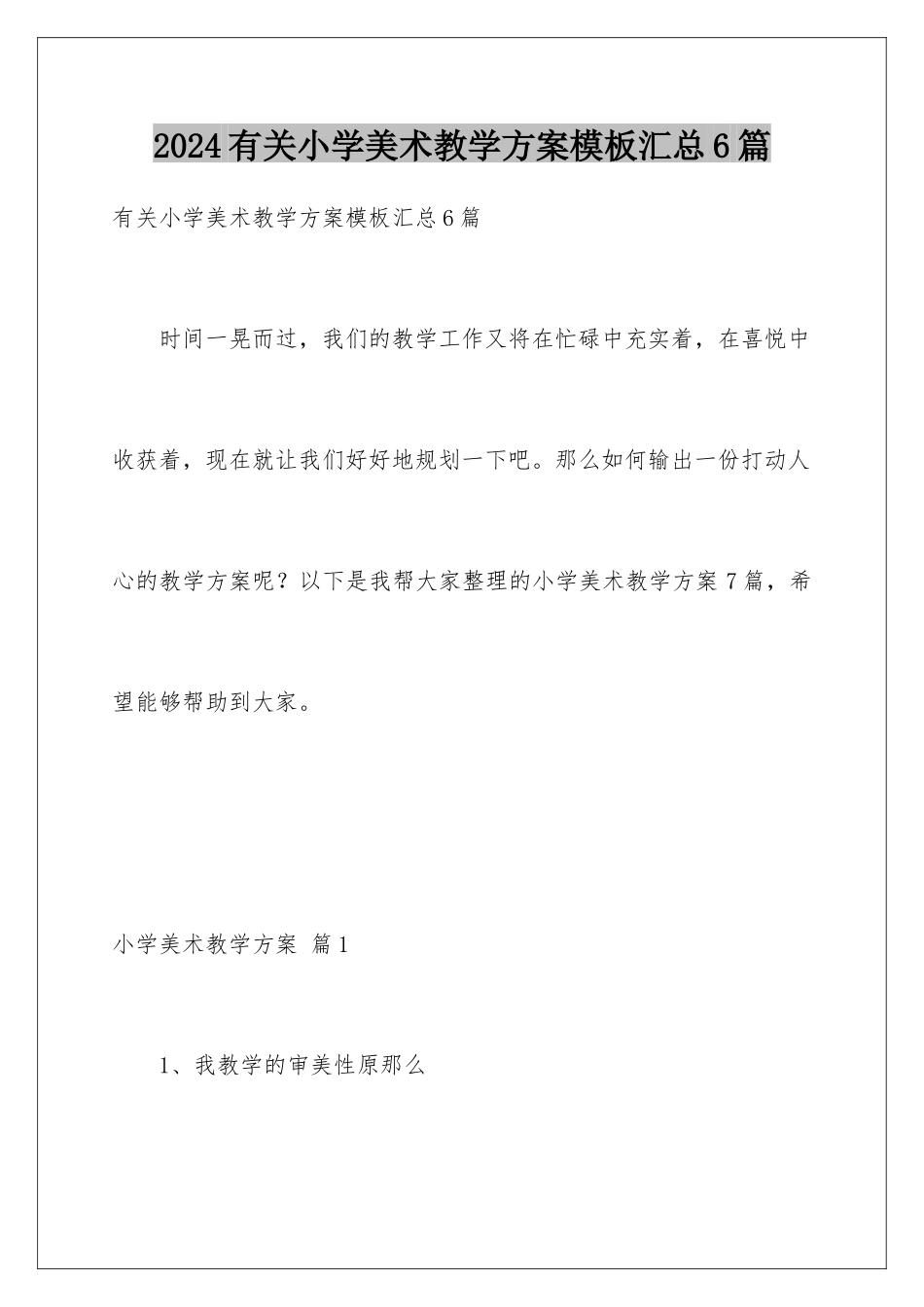 2024有关小学美术教学方案模板汇总6篇

有关小学美术教学方案模板汇总6篇

时间一晃而过，我们的教学工作又将在忙碌中充实着，在喜悦中收获着，现在就让我们好好地规划一下吧。那么如何输出一份打动人心的教学方案呢？以下是我帮大家整理的小学美术教学方案7篇，希望能够帮助到大家。

小学美术教学方案 篇1

1、我教学的审美性原那么